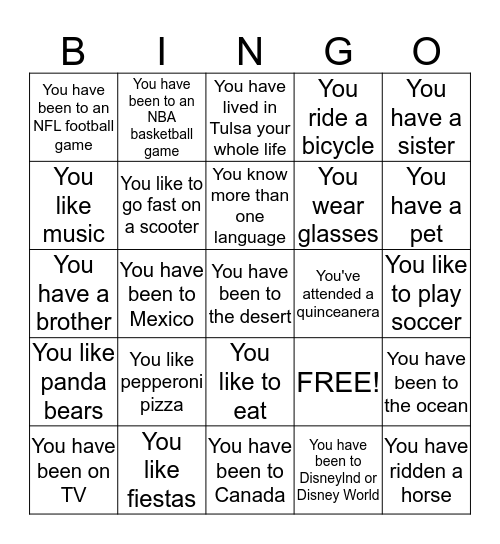 | B | I | N | G | O |
|---|---|---|---|---|
| You have been to an NFL football game | You have been to an NBA basketball game | You have lived in Tulsa your whole life | You ride a bicycle | You have a sister |
| You like music | You like to go fast on a scooter | You know more than one language | You wear glasses | You have a pet |
| You have a brother | You have been to Mexico | You have been to the desert | You've attended a quinceanera | You like to play soccer |
| You like panda bears | You like pepperoni pizza | You like to eat | FREE! | You have been to the ocean |
| You have been on TV | You like fiestas | You have been to Canada | You have been to Disneylnd or Disney World | You have ridden a horse |